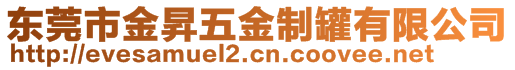 东莞市金昇五金制罐有限公司
http://evesamuel2.cn.coovee.net